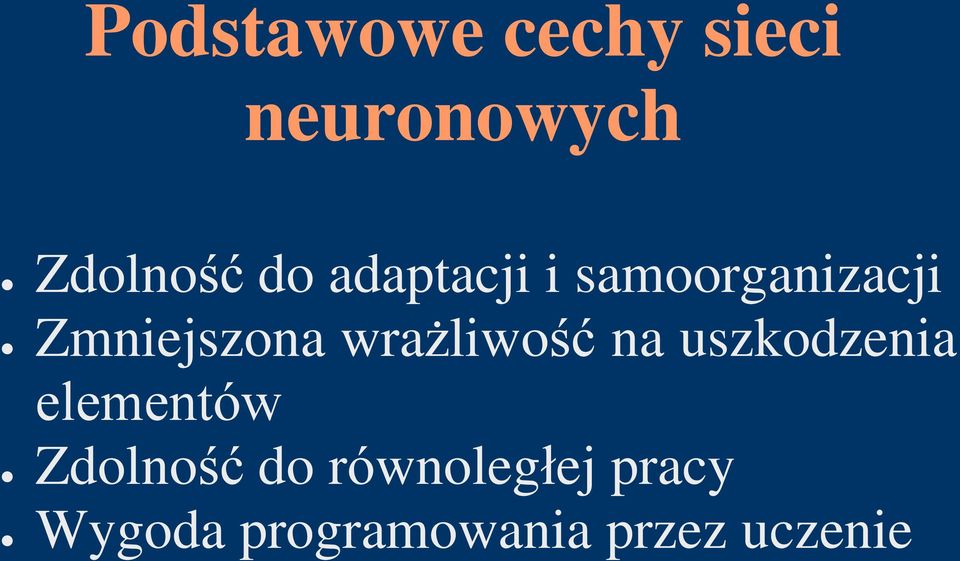 Podstawowe cechy sieci neuronowych

- Zdolność do adaptacji i samoorganizacji
- Zmniejszona wrażliwość na uszkodzenia elementów
- Zdolność do równoległej pracy
- Wygoda programowania przez uczenie